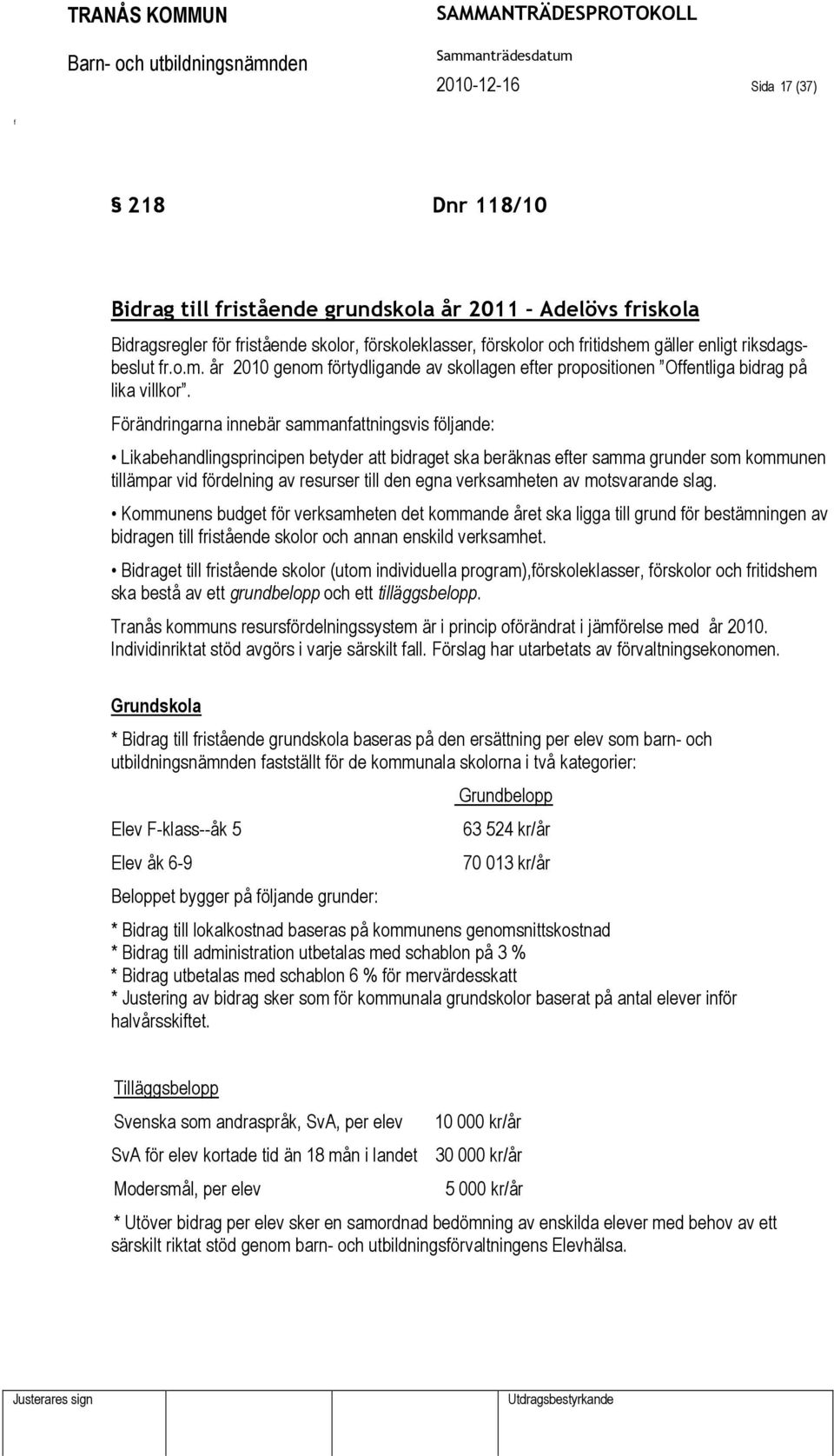 TRANÅS KOMMUN
SAMMANTRÄDESPROTOKOLL

Barn- och utbildningsnämnden
Sammanträdesdatum
2010-12-16
Sida 17 (37)

f

§ 218 Dnr 118/10

Bidrag till fristående grundskola år 2011 – Adelövs friskola

Bidragsregler för fristående skolor, förskoleklasser, förskolor och fritidshem gäller enligt riksdagsbeslut fr.o.m. år 2010 genom förtydligande av skollagen efter propositionen ”Offentliga bidrag på lika villkor”.

Förändringarna innebär sammanfattningsvis följande:

• Likabehandlingsprincipen betyder att bidraget ska beräknas efter samma grunder som kommunen tillämpar vid fördelning av resurser till den egna verksamheten av motsvarande slag.

• Kommunens budget för verksamheten det kommande året ska ligga till grund för bestämningen av bidragen till fristående skolor och annan enskild verksamhet.

• Bidraget till fristående skolor (utom individuella program),förskoleklasser, förskolor och fritidshem ska bestå av ett grundbelopp och ett tilläggsbelopp.

Tranås kommuns resursfördelningssystem är i princip oförändrat i jämförelse med år 2010. Individinriktat stöd avgörs i varje särskilt fall. Förslag har utarbetats av förvaltningsekonomen.

Grundskola

* Bidrag till fristående grundskola baseras på den ersättning per elev som barn- och utbildningsnämnden fastställt för de kommunala skolorna i två kategorier:

| | Grundbelopp |
|---|---|
| Elev F-klass--åk 5 | 63 524 kr/år |
| Elev åk 6-9 | 70 013 kr/år |

Beloppet bygger på följande grunder:

* Bidrag till lokalkostnad baseras på kommunens genomsnittskostnad
* Bidrag till administration utbetalas med schablon på 3 %
* Bidrag utbetalas med schablon 6 % för mervärdesskatt
* Justering av bidrag sker som för kommunala grundskolor baserat på antal elever inför halvårsskiftet.

Tilläggsbelopp

| | |
|---|---|
| Svenska som andraspråk, SvA, per elev | 10 000 kr/år |
| SvA för elev kortade tid än 18 mån i landet | 30 000 kr/år |
| Modersmål, per elev | 5 000 kr/år |

* Utöver bidrag per elev sker en samordnad bedömning av enskilda elever med behov av ett särskilt riktat stöd genom barn- och utbildningsförvaltningens Elevhälsa.

Justerares sign
Utdragsbestyrkande